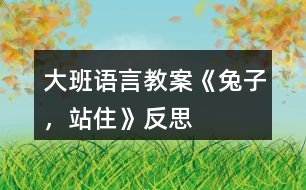 大班语言教案《兔子，站住》反思